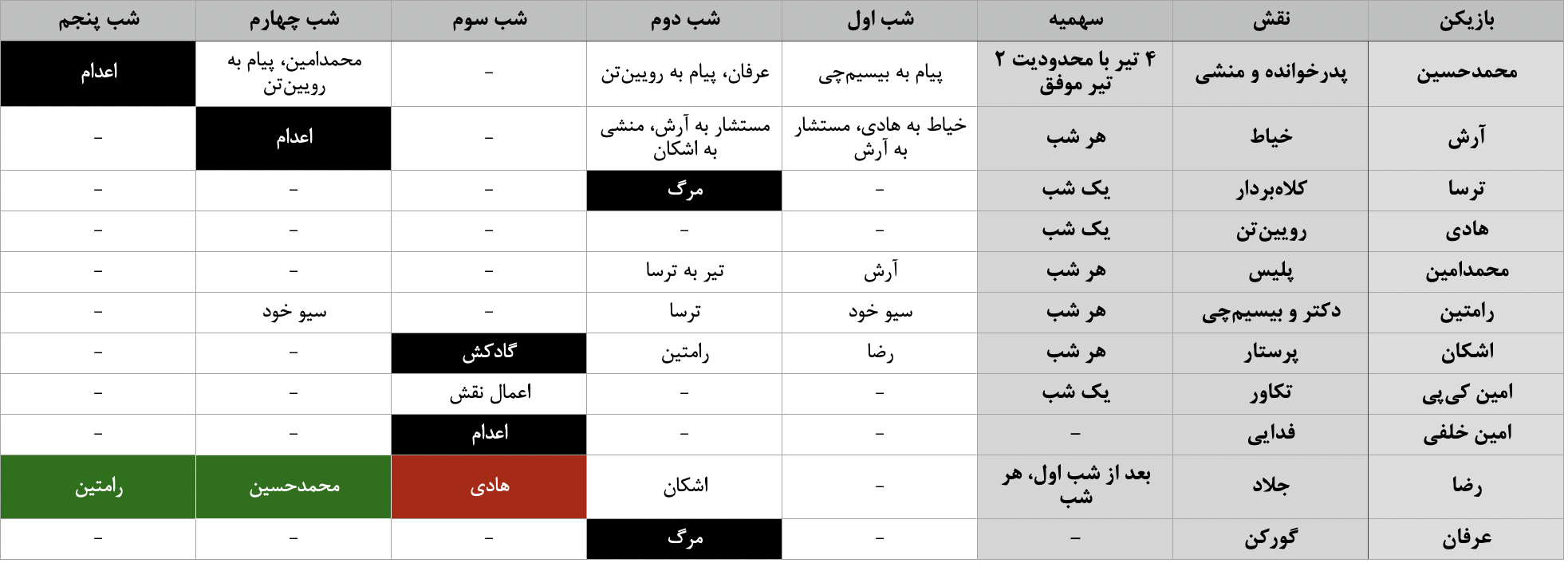 | بازیکن | نقش | سهمیه | شب اول | شب دوم | شب سوم | شب چهارم | شب پنجم |
|---|---|---|---|---|---|---|---|
| محمدحسین | پدرخوانده و منشی | ۴ تیر با محدودیت ۲ تیر موفق | پیام به بیسیم‌چی | عرفان، پیام به رویین‌تن | - | محمدامین، پیام به رویین‌تن | اعدام |
| آرش | خیاط | هر شب | خیاط به هادی، مستشار به آرش | مستشار به آرش، منشی به اشکان | - | اعدام | - |
| ترسا | کلاه‌بردار | یک شب | - | مرگ | - | - | - |
| هادی | رویین‌تن | یک شب | - | - | - | - | - |
| محمدامین | پلیس | هر شب | آرش | تیر به ترسا | - | - | - |
| رامتین | دکتر و بیسیم‌چی | هر شب | سیو خود | ترسا | - | سیو خود | - |
| اشکان | پرستار | هر شب | رضا | رامتین | گادکش | - | - |
| امین کی‌پی | تکاور | یک شب | - | - | اعمال نقش | - | - |
| امین خلفی | فدایی | - | - | - | اعدام | - | - |
| رضا | جلاد | بعد از شب اول، هر شب | - | اشکان | هادی | محمدحسین | رامتین |
| عرفان | گورکن | - | - | مرگ | - | - | - |